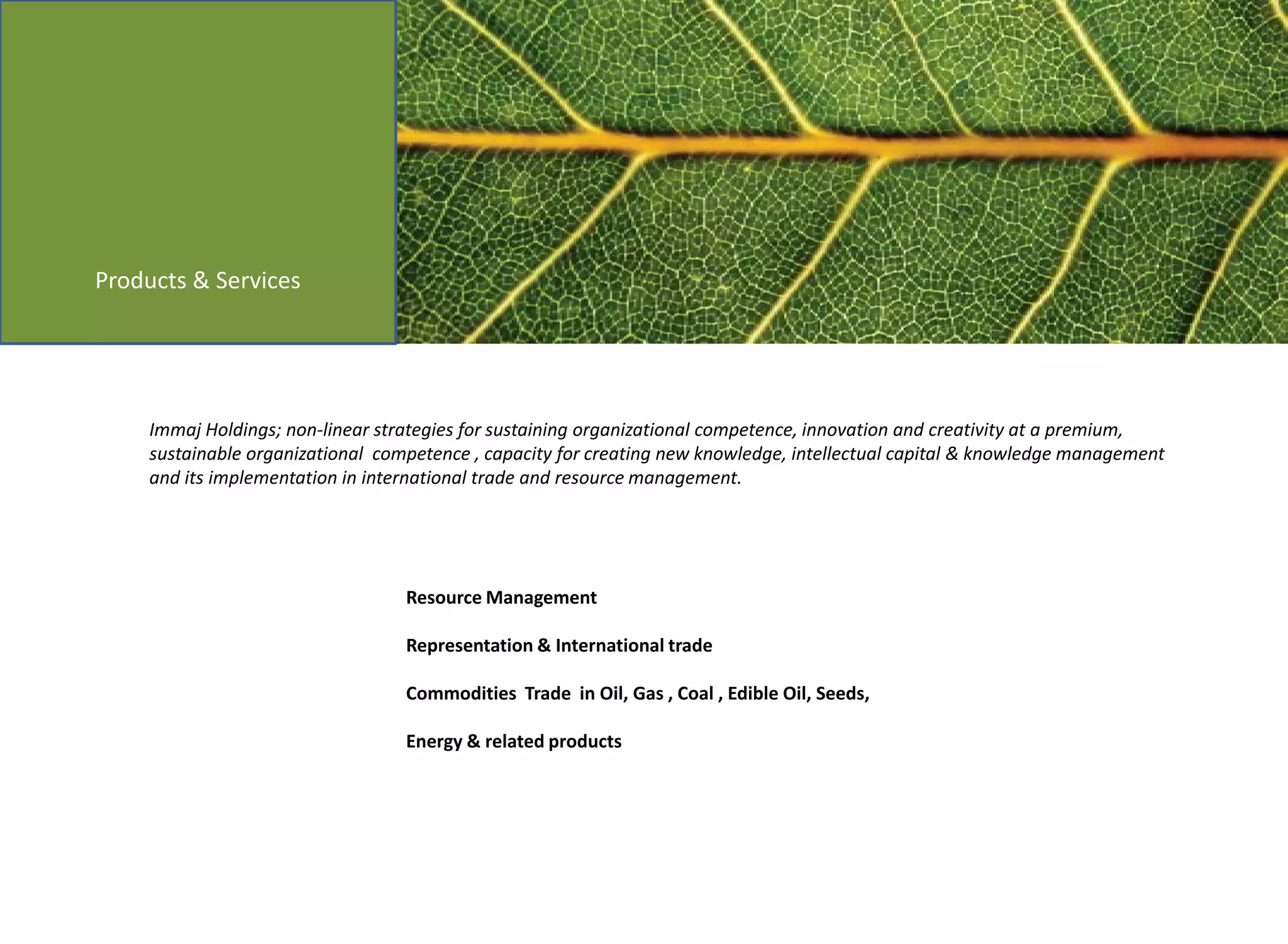 Products & Services

Immaj Holdings; non-linear strategies for sustaining organizational competence, innovation and creativity at a premium, sustainable organizational competence , capacity for creating new knowledge, intellectual capital & knowledge management and its implementation in international trade and resource management.

Resource Management

Representation & International trade

Commodities Trade in Oil, Gas , Coal , Edible Oil, Seeds,

Energy & related products